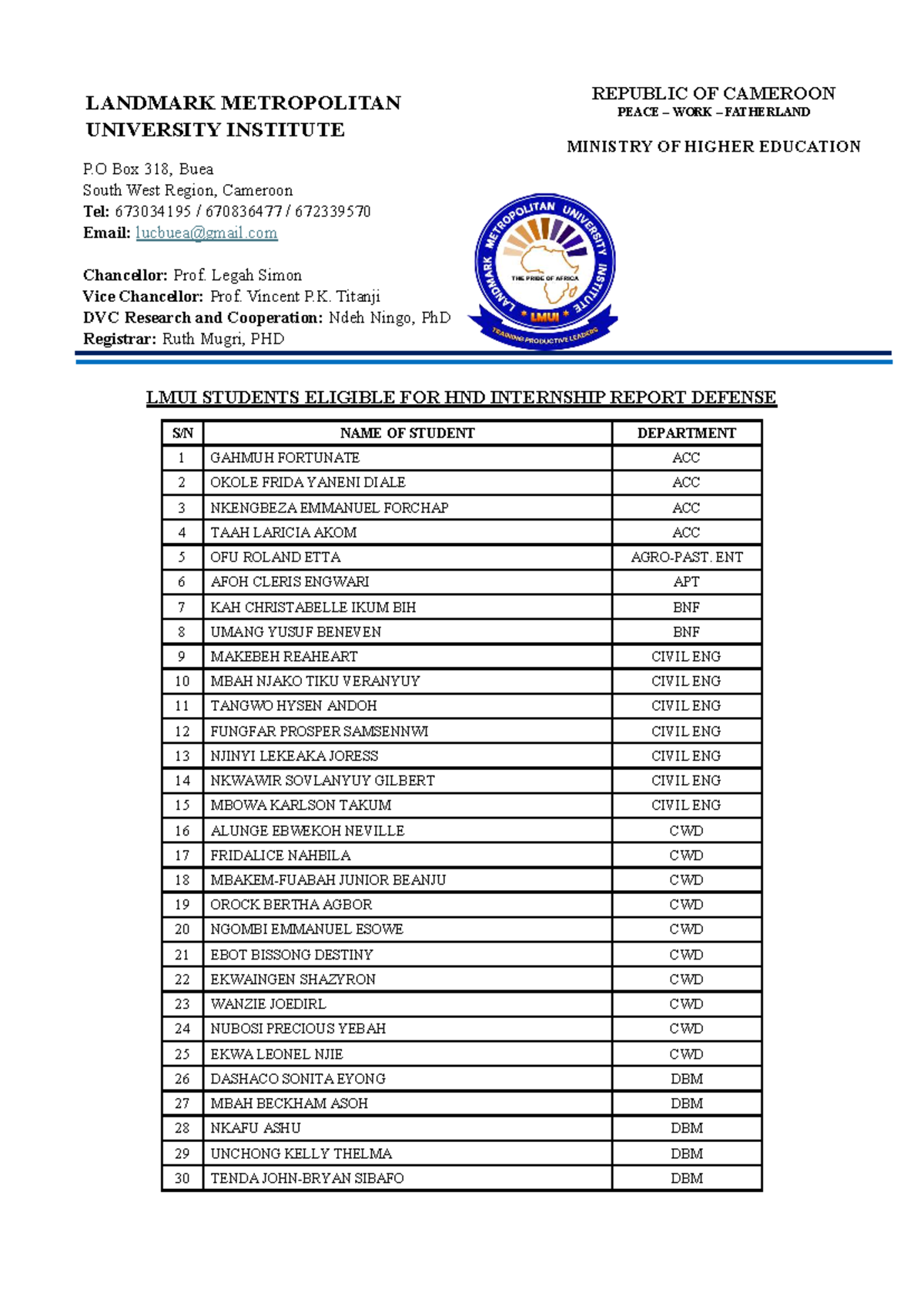 LANDMARK METROPOLITAN UNIVERSITY INSTITUTE

P.O Box 318, Buea
South West Region, Cameroon
Tel: 673034195 / 670836477 / 672339570
Email: lucbuea@gmail.com

Chancellor: Prof. Legah Simon
Vice Chancellor: Prof. Vincent P.K. Titanji
DVC Research and Cooperation: Ndeh Ningo, PhD
Registrar: Ruth Mugri, PHD

REPUBLIC OF CAMEROON
PEACE – WORK – FATHERLAND

MINISTRY OF HIGHER EDUCATION

LANDMARK METROPOLITAN UNIVERSITY INSTITUTE
THE PRIDE OF AFRICA
LMUI
TRAINING PRODUCTIVE LEADERS

LMUI STUDENTS ELIGIBLE FOR HND INTERNSHIP REPORT DEFENSE

| S/N | NAME OF STUDENT | DEPARTMENT |
|---|---|---|
| 1 | GAHMUH FORTUNATE | ACC |
| 2 | OKOLE FRIDA YANENI DIALE | ACC |
| 3 | NKENGBEZA EMMANUEL FORCHAP | ACC |
| 4 | TAAH LARICIA AKOM | ACC |
| 5 | OFU ROLAND ETTA | AGRO-PAST. ENT |
| 6 | AFOH CLERIS ENGWARI | APT |
| 7 | KAH CHRISTABELLE IKUM BIH | BNF |
| 8 | UMANG YUSUF BENEVEN | BNF |
| 9 | MAKEBEH REAHEART | CIVIL ENG |
| 10 | MBAH NJAKO TIKU VERANYUY | CIVIL ENG |
| 11 | TANGWO HYSEN ANDOH | CIVIL ENG |
| 12 | FUNGFAR PROSPER SAMSENNWI | CIVIL ENG |
| 13 | NJINYI LEKEAKA JORESS | CIVIL ENG |
| 14 | NKWAWIR SOVLANYUY GILBERT | CIVIL ENG |
| 15 | MBOWA KARLSON TAKUM | CIVIL ENG |
| 16 | ALUNGE EBWEKOH NEVILLE | CWD |
| 17 | FRIDALICE NAHBILA | CWD |
| 18 | MBAKEM-FUABAH JUNIOR BEANJU | CWD |
| 19 | OROCK BERTHA AGBOR | CWD |
| 20 | NGOMBI EMMANUEL ESOWE | CWD |
| 21 | EBOT BISSONG DESTINY | CWD |
| 22 | EKWAINGEN SHAZYRON | CWD |
| 23 | WANZIE JOEDIRL | CWD |
| 24 | NUBOSI PRECIOUS YEBAH | CWD |
| 25 | EKWA LEONEL NJIE | CWD |
| 26 | DASHACO SONITA EYONG | DBM |
| 27 | MBAH BECKHAM ASOH | DBM |
| 28 | NKAFU ASHU | DBM |
| 29 | UNCHONG KELLY THELMA | DBM |
| 30 | TENDA JOHN-BRYAN SIBAFO | DBM |